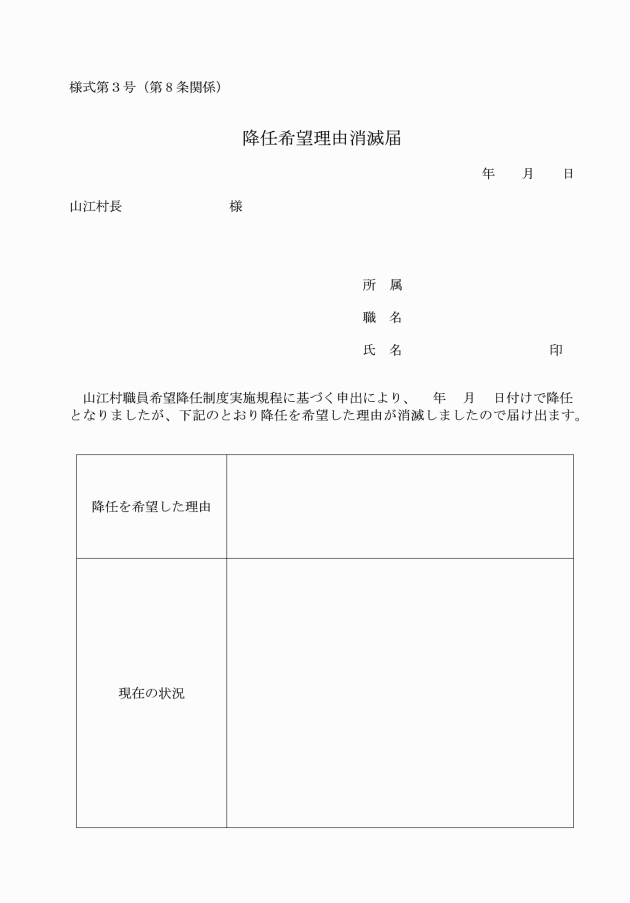 様式第３号（第８条関係）

降任希望理由消滅届

年　　月　　日

山江村長　　　　　　　　様

所　属

職　名

氏　名　　　　　　　　　　　印

山江村職員希望降任制度実施規程に基づく申出により、　年　月　日付けで降任となりましたが、下記のとおり降任を希望した理由が消滅しましたので届け出ます。

| 降任を希望した理由 |  |
|---|---|
| 現在の状況 |  |